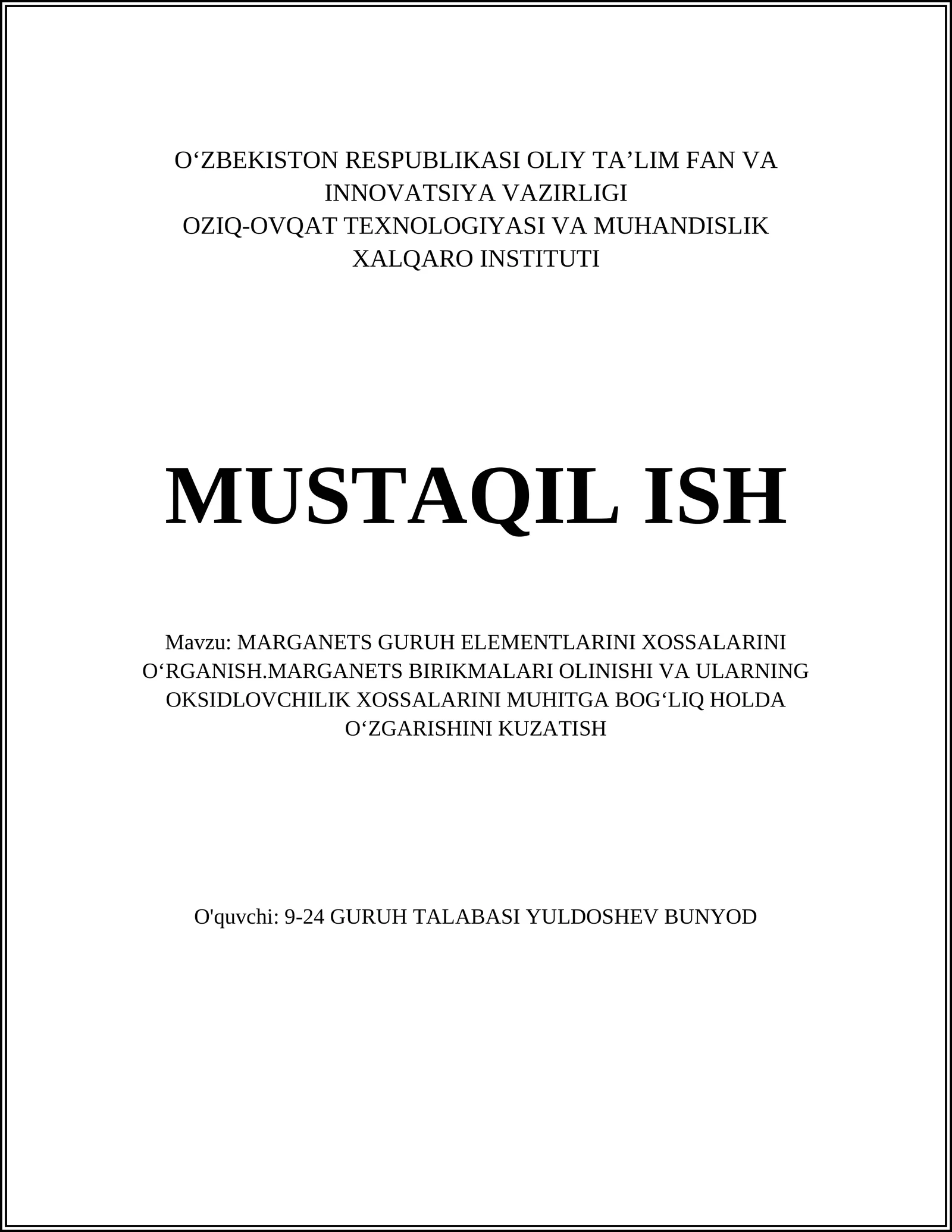 O‘ZBEKISTON RESPUBLIKASI OLIY TA’LIM FAN VA INNOVATSIYA VAZIRLIGI
OZIQ-OVQAT TEXNOLOGIYASI VA MUHANDISLIK XALQARO INSTITUTI

MUSTAQIL ISH

Mavzu: MARGANETS GURUH ELEMENTLARINI XOSSALARINI O‘RGANISH.MARGANETS BIRIKMALARI OLINISHI VA ULARNING OKSIDLOVCHILIK XOSSALARINI MUHITGA BOG‘LIQ HOLDA O‘ZGARISHINI KUZATISH

O'quvchi: 9-24 GURUH TALABASI YULDOSHEV BUNYOD